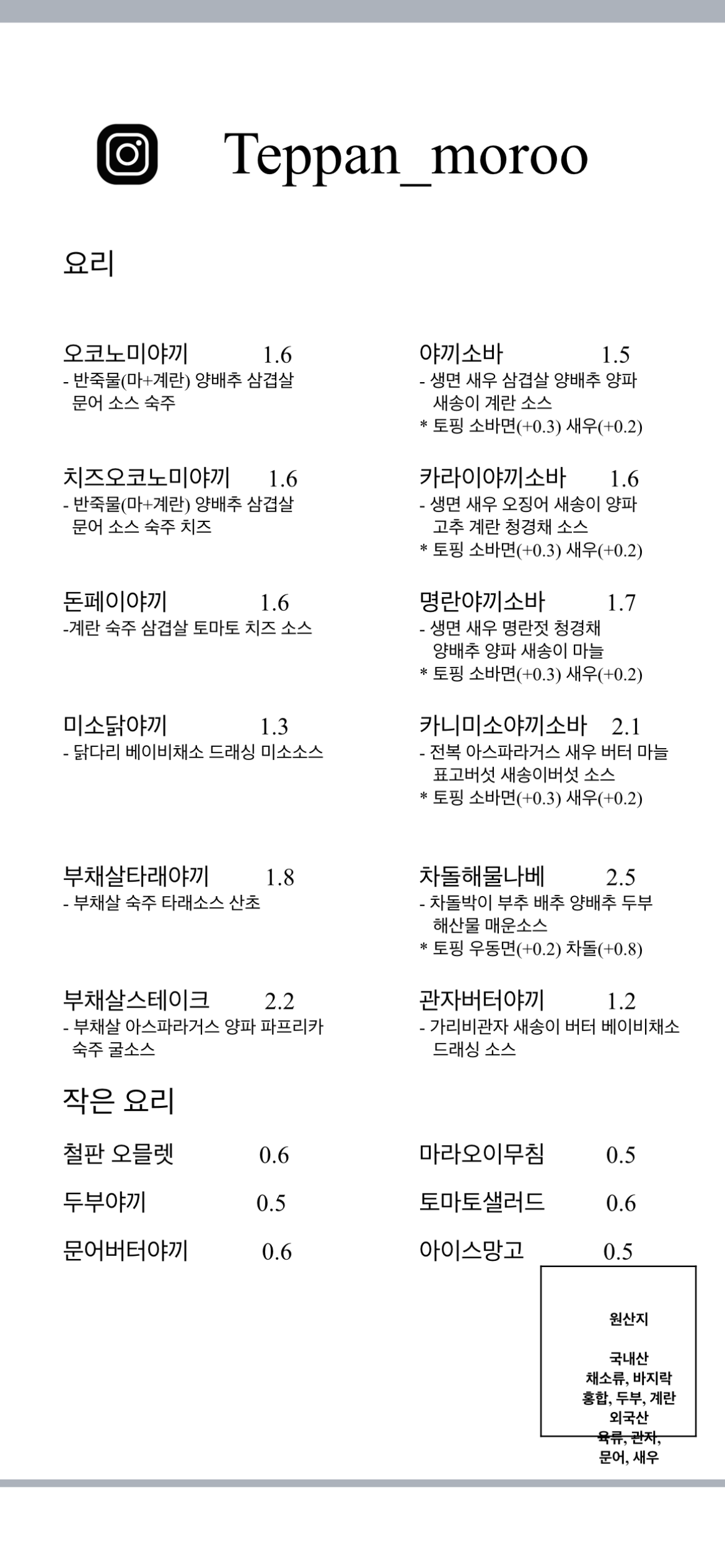 Teppan_moroo

요리

오코노미야끼 1.6
- 반죽물(마+계란) 양배추 삼겹살 문어 소스 숙주

치즈오코노미야끼 1.6
- 반죽물(마+계란) 양배추 삼겹살 문어 소스 숙주 치즈

돈페이야끼 1.6
-계란 숙주 삼겹살 토마토 치즈 소스

미소닭야끼 1.3
- 닭다리 베이비채소 드래싱 미소소스

부채살타래야끼 1.8
- 부채살 숙주 타래소스 산초

부채살스테이크 2.2
- 부채살 아스파라거스 양파 파프리카 숙주 굴소스

야끼소바 1.5
- 생면 새우 삼겹살 양배추 양파 새송이 계란 소스
* 토핑 소바면(+0.3) 새우(+0.2)

카라이야끼소바 1.6
- 생면 새우 오징어 새송이 양파 고추 계란 청경채 소스
* 토핑 소바면(+0.3) 새우(+0.2)

명란야끼소바 1.7
- 생면 새우 명란젓 청경채 양배추 양파 새송이 마늘
* 토핑 소바면(+0.3) 새우(+0.2)

카니미소야끼소바 2.1
- 전복 아스파라거스 새우 버터 마늘 표고버섯 새송이버섯 소스
* 토핑 소바면(+0.3) 새우(+0.2)

차돌해물나베 2.5
- 차돌박이 부추 배추 양배추 두부 해산물 매운소스
* 토핑 우동면(+0.2) 차돌(+0.8)

관자버터야끼 1.2
- 가리비관자 새송이 버터 베이비채소 드래싱 소스

작은 요리

철판 오믈렛 0.6
두부야끼 0.5
문어버터야끼 0.6

마라오이무침 0.5
토마토샐러드 0.6
아이스망고 0.5

원산지

국내산
채소류, 바지락
홍합, 두부, 계란
외국산
육류, 관자,
문어, 새우